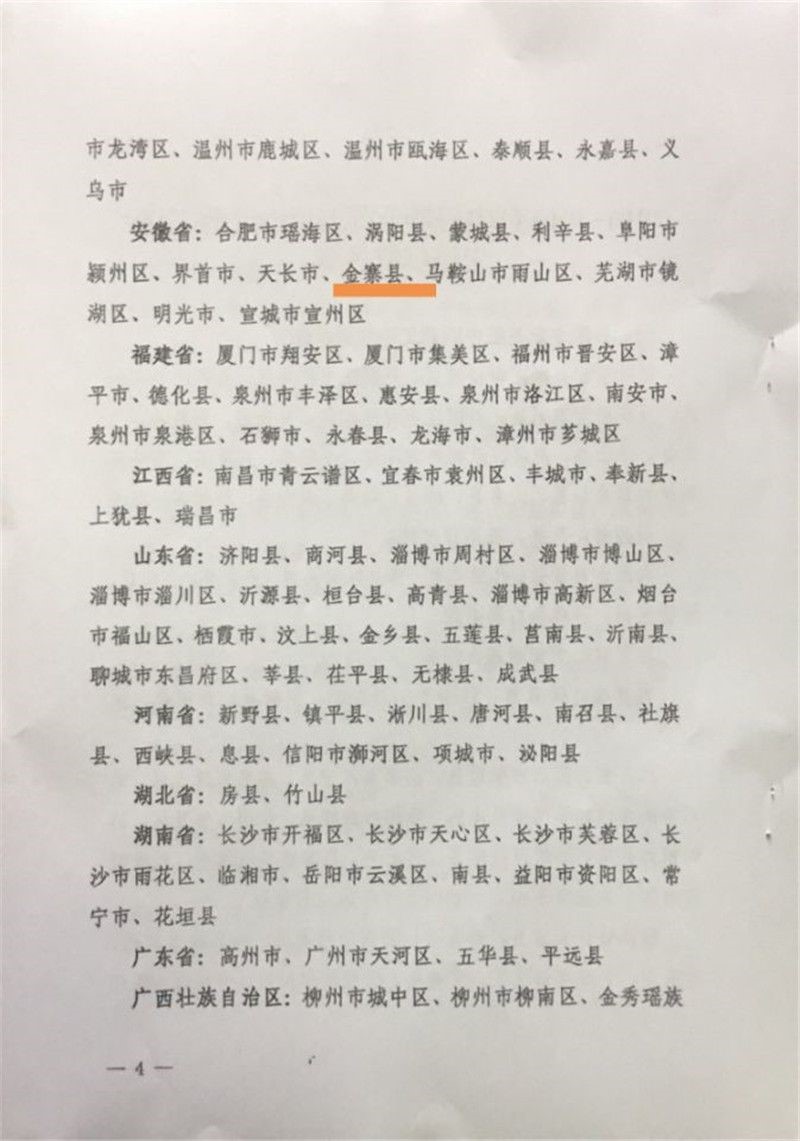 市龙湾区、温州市鹿城区、温州市瓯海区、泰顺县、永嘉县、义乌市

安徽省：合肥市瑶海区、涡阳县、蒙城县、利辛县、阜阳市颍州区、界首市、天长市、金寨县、马鞍山市雨山区、芜湖市镜湖区、明光市、宣城市宣州区

福建省：厦门市翔安区、厦门市集美区、福州市晋安区、漳平市、德化县、泉州市丰泽区、惠安县、泉州市洛江区、南安市、泉州市泉港区、石狮市、永春县、龙海市、漳州市芗城区

江西省：南昌市青云谱区、宜春市袁州区、丰城市、奉新县、上犹县、瑞昌市

山东省：济阳县、商河县、淄博市周村区、淄博市博山区、淄博市淄川区、沂源县、桓台县、高青县、淄博市高新区、烟台市福山区、栖霞市、汶上县、金乡县、五莲县、莒南县、沂南县、聊城市东昌府区、莘县、茌平县、无棣县、成武县

河南省：新野县、镇平县、淅川县、唐河县、南召县、社旗县、西峡县、息县、信阳市浉河区、项城市、泌阳县

湖北省：房县、竹山县

湖南省：长沙市开福区、长沙市天心区、长沙市芙蓉区、长沙市雨花区、临湘市、岳阳市云溪区、南县、益阳市资阳区、常宁市、花垣县

广东省：高州市、广州市天河区、五华县、平远县

广西壮族自治区：柳州市城中区、柳州市柳南区、金秀瑶族

— 4 —